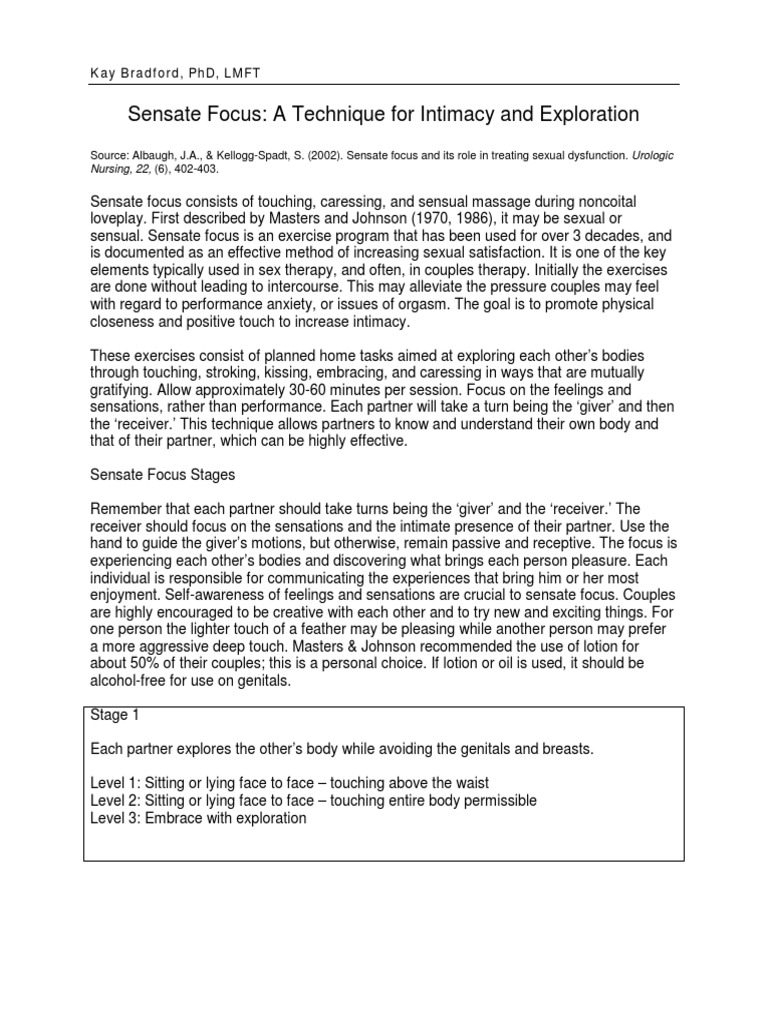 Kay Bradford, PhD, LMFT

Sensate Focus: A Technique for Intimacy and Exploration

Source: Albaugh, J.A., & Kellogg-Spadt, S. (2002). Sensate focus and its role in treating sexual dysfunction. Urologic Nursing, 22, (6), 402-403.

Sensate focus consists of touching, caressing, and sensual massage during noncoital loveplay. First described by Masters and Johnson (1970, 1986), it may be sexual or sensual. Sensate focus is an exercise program that has been used for over 3 decades, and is documented as an effective method of increasing sexual satisfaction. It is one of the key elements typically used in sex therapy, and often, in couples therapy. Initially the exercises are done without leading to intercourse. This may alleviate the pressure couples may feel with regard to performance anxiety, or issues of orgasm. The goal is to promote physical closeness and positive touch to increase intimacy.

These exercises consist of planned home tasks aimed at exploring each other's bodies through touching, stroking, kissing, embracing, and caressing in ways that are mutually gratifying. Allow approximately 30-60 minutes per session. Focus on the feelings and sensations, rather than performance. Each partner will take a turn being the 'giver' and then the 'receiver.' This technique allows partners to know and understand their own body and that of their partner, which can be highly effective.

Sensate Focus Stages

Remember that each partner should take turns being the 'giver' and the 'receiver.' The receiver should focus on the sensations and the intimate presence of their partner. Use the hand to guide the giver's motions, but otherwise, remain passive and receptive. The focus is experiencing each other's bodies and discovering what brings each person pleasure. Each individual is responsible for communicating the experiences that bring him or her most enjoyment. Self-awareness of feelings and sensations are crucial to sensate focus. Couples are highly encouraged to be creative with each other and to try new and exciting things. For one person the lighter touch of a feather may be pleasing while another person may prefer a more aggressive deep touch. Masters & Johnson recommended the use of lotion for about 50% of their couples; this is a personal choice. If lotion or oil is used, it should be alcohol-free for use on genitals.

Stage 1

Each partner explores the other's body while avoiding the genitals and breasts.

Level 1: Sitting or lying face to face – touching above the waist
Level 2: Sitting or lying face to face – touching entire body permissible
Level 3: Embrace with exploration